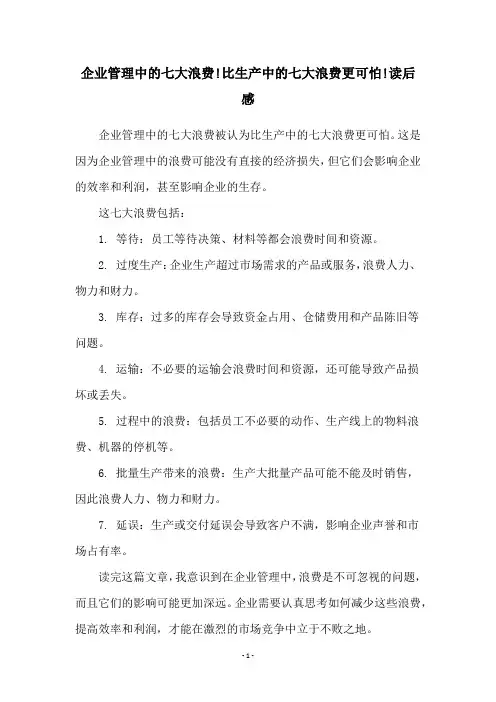 企业管理中的七大浪费!比生产中的七大浪费更可怕!读后感

企业管理中的七大浪费被认为比生产中的七大浪费更可怕。这是因为企业管理中的浪费可能没有直接的经济损失，但它们会影响企业的效率和利润，甚至影响企业的生存。

这七大浪费包括：

1. 等待：员工等待决策、材料等都会浪费时间和资源。

2. 过度生产：企业生产超过市场需求的产品或服务，浪费人力、物力和财力。

3. 库存：过多的库存会导致资金占用、仓储费用和产品陈旧等问题。

4. 运输：不必要的运输会浪费时间和资源，还可能导致产品损坏或丢失。

5. 过程中的浪费：包括员工不必要的动作、生产线上的物料浪费、机器的停机等。

6. 批量生产带来的浪费：生产大批量产品可能不能及时销售，因此浪费人力、物力和财力。

7. 延误：生产或交付延误会导致客户不满，影响企业声誉和市场占有率。

读完这篇文章，我意识到在企业管理中，浪费是不可忽视的问题，而且它们的影响可能更加深远。企业需要认真思考如何减少这些浪费，提高效率和利润，才能在激烈的市场竞争中立于不败之地。

- 1 -